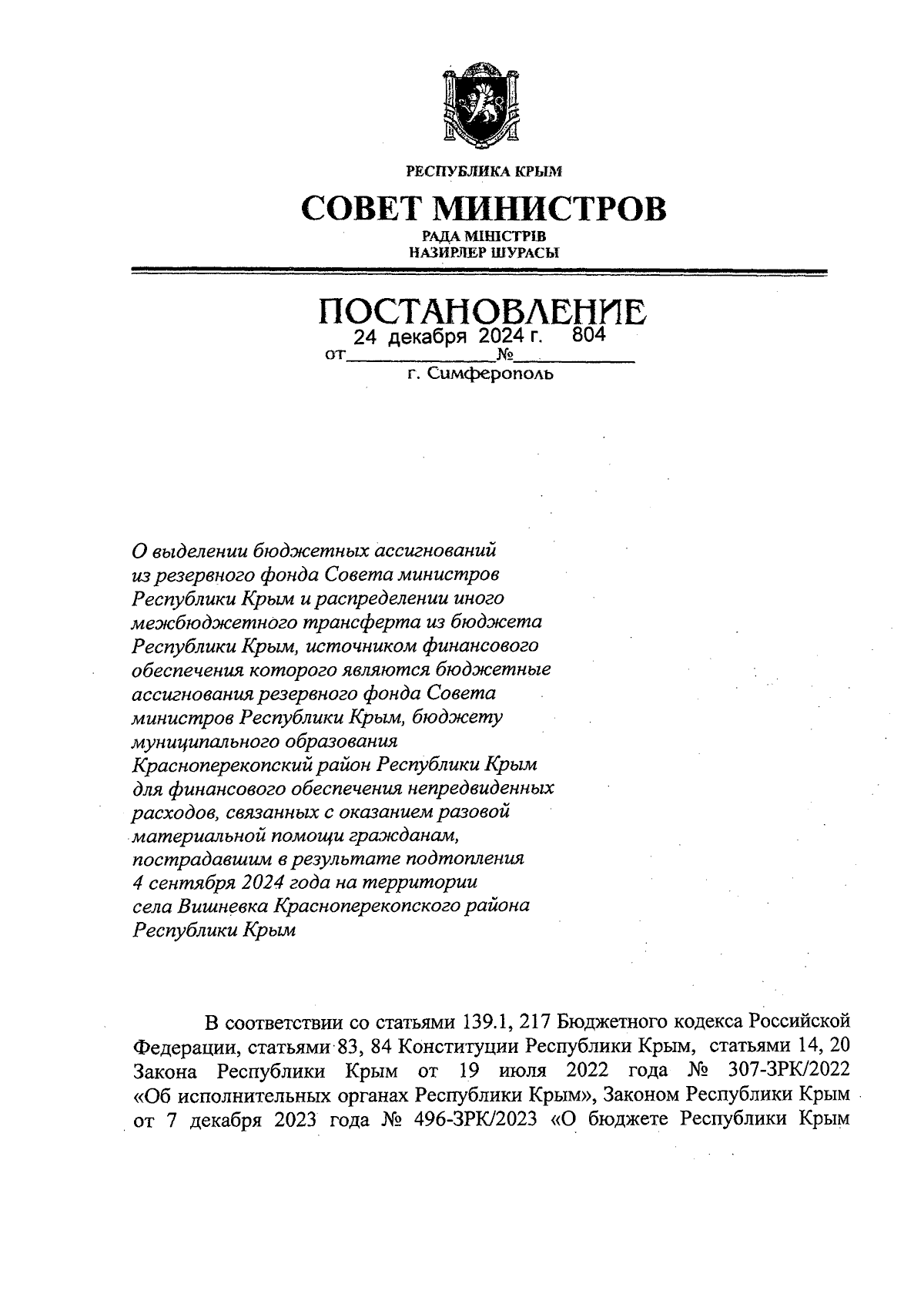 РЕСПУБЛИКА КРЫМ

СОВЕТ МИНИСТРОВ

РАДА МІНІСТРІВ
НАЗИРЛЕР ШУРАСЫ

ПОСТАНОВЛЕНИЕ

от 24 декабря 2024 г. № 804

г. Симферополь

О выделении бюджетных ассигнований из резервного фонда Совета министров Республики Крым и распределении иного межбюджетного трансферта из бюджета Республики Крым, источником финансового обеспечения которого являются бюджетные ассигнования резервного фонда Совета министров Республики Крым, бюджету муниципального образования Красноперекопский район Республики Крым для финансового обеспечения непредвиденных расходов, связанных с оказанием разовой материальной помощи гражданам, пострадавшим в результате подтопления 4 сентября 2024 года на территории села Вишневка Красноперекопского района Республики Крым

В соответствии со статьями 139.1, 217 Бюджетного кодекса Российской Федерации, статьями 83, 84 Конституции Республики Крым, статьями 14, 20 Закона Республики Крым от 19 июля 2022 года № 307-ЗРК/2022 «Об исполнительных органах Республики Крым», Законом Республики Крым от 7 декабря 2023 года № 496-ЗРК/2023 «О бюджете Республики Крым